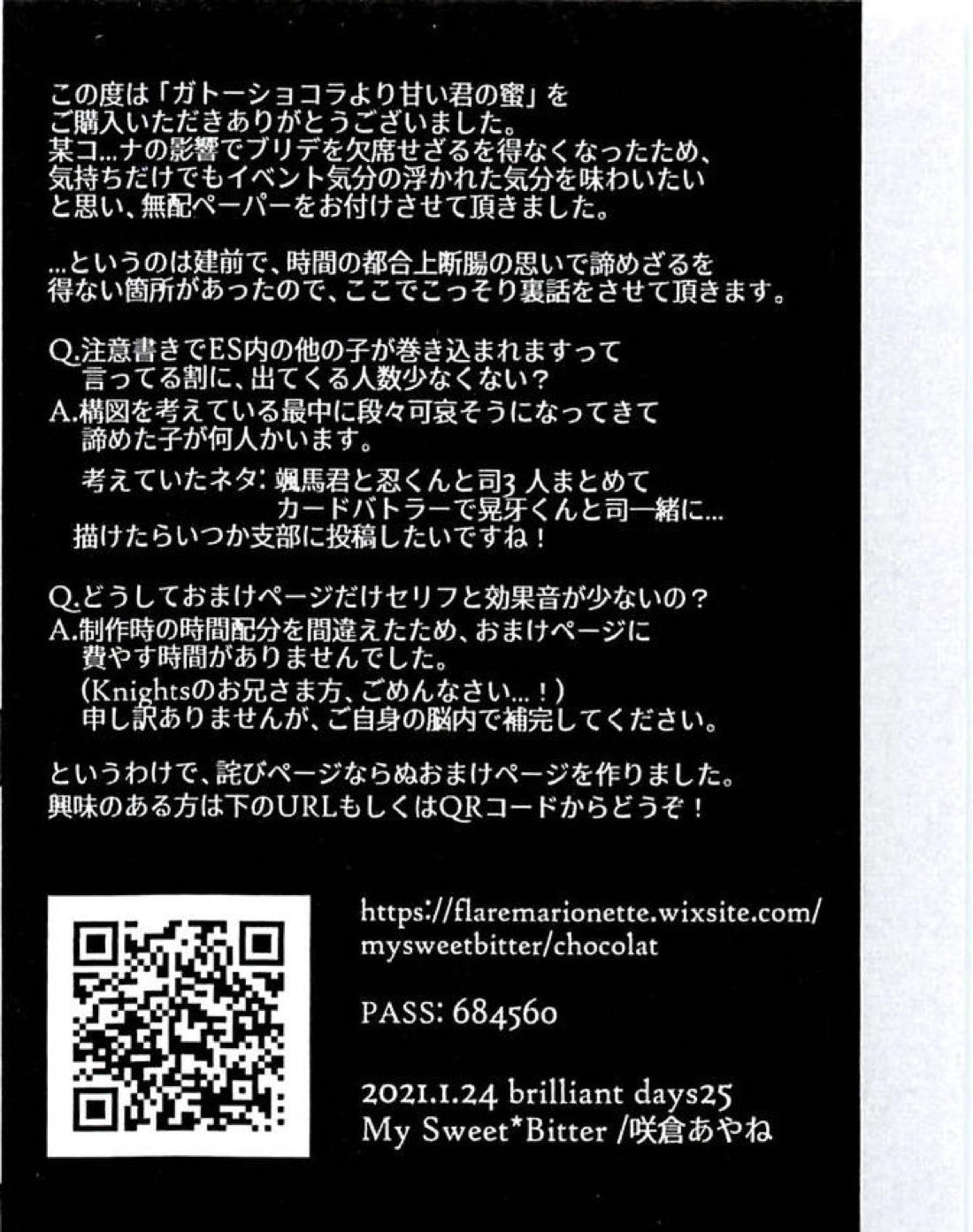 この度は「ガトーショコラより甘い君の蜜」をご購入いただきありがとうございました。
某コ…ナの影響でブリデを欠席せざるを得なくなったため、気持ちだけでもイベント気分の浮かれた気分を味わいたいと思い、無配ペーパーをお付けさせて頂きました。

…というのは建前で、時間の都合上断腸の思いで諦めざるを得ない箇所があったので、ここでこっそり裏話をさせて頂きます。

Q.注意書きでES内の他の子が巻き込まれますって言ってる割に、出てくる人数少なくない？
A.構図を考えている最中に段々可哀そうになってきて諦めた子が何人かいます。
考えていたネタ：颯馬君と忍くんと司3人まとめて
カードバトラーで晃牙くんと司一緒に…
描けたらいつか支部に投稿したいですね！

Q.どうしておまけページだけセリフと効果音が少ないの？
A.制作時の時間配分を間違えたため、おまけページに費やす時間がありませんでした。
(Knightsのお兄さま方、ごめんなさい…！)
申し訳ありませんが、ご自身の脳内で補完してください。

というわけで、詫びページならぬおまけページを作りました。
興味のある方は下のURLもしくはQRコードからどうぞ！

https://flaremarionette.wixsite.com/mysweetbitter/chocolat

PASS: 684560

2021.1.24 brilliant days25
My Sweet*Bitter /咲倉あやね